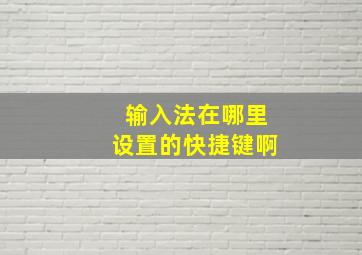 输入法在哪里
设置的快捷键啊